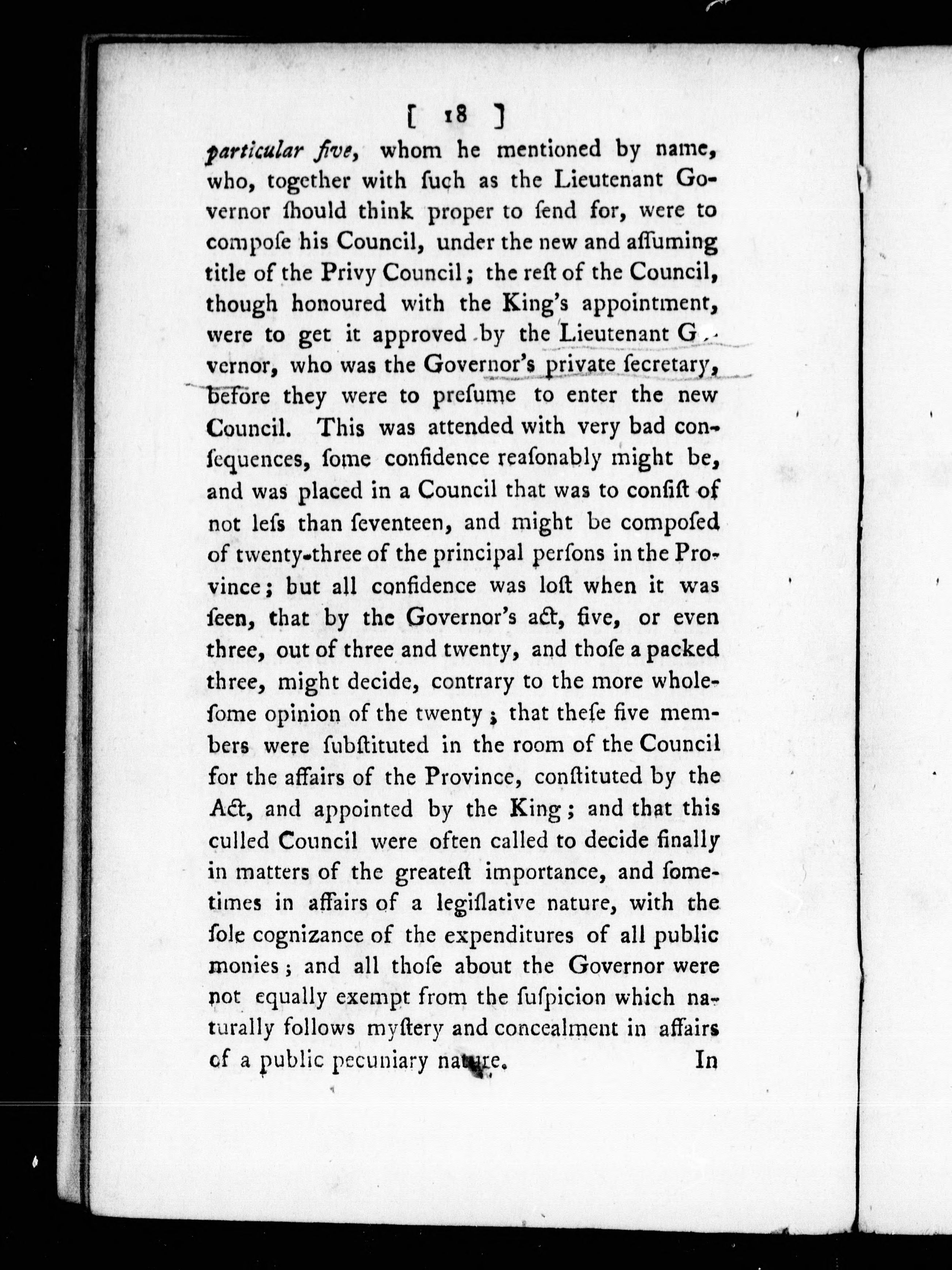 [ 18 ]

particular five, whom he mentioned by name, who, together with ſuch as the Lieutenant Governor ſhould think proper to ſend for, were to compoſe his Council, under the new and aſſuming title of the Privy Council; the reſt of the Council, though honoured with the King's appointment, were to get it approved by the Lieutenant Governor, who was the Governor's private ſecretary, before they were to preſume to enter the new Council. This was attended with very bad conſequences, ſome confidence reaſonably might be, and was placed in a Council that was to conſiſt of not leſs than ſeventeen, and might be compoſed of twenty-three of the principal perſons in the Province; but all confidence was loſt when it was ſeen, that by the Governor's act, five, or even three, out of three and twenty, and thoſe a packed three, might decide, contrary to the more wholeſome opinion of the twenty; that theſe five members were ſubſtituted in the room of the Council for the affairs of the Province, conſtituted by the Act, and appointed by the King; and that this culled Council were often called to decide finally in matters of the greateſt importance, and ſometimes in affairs of a legiſlative nature, with the ſole cognizance of the expenditures of all public monies; and all thoſe about the Governor were not equally exempt from the ſuſpicion which naturally follows myſtery and concealment in affairs of a public pecuniary nature. In